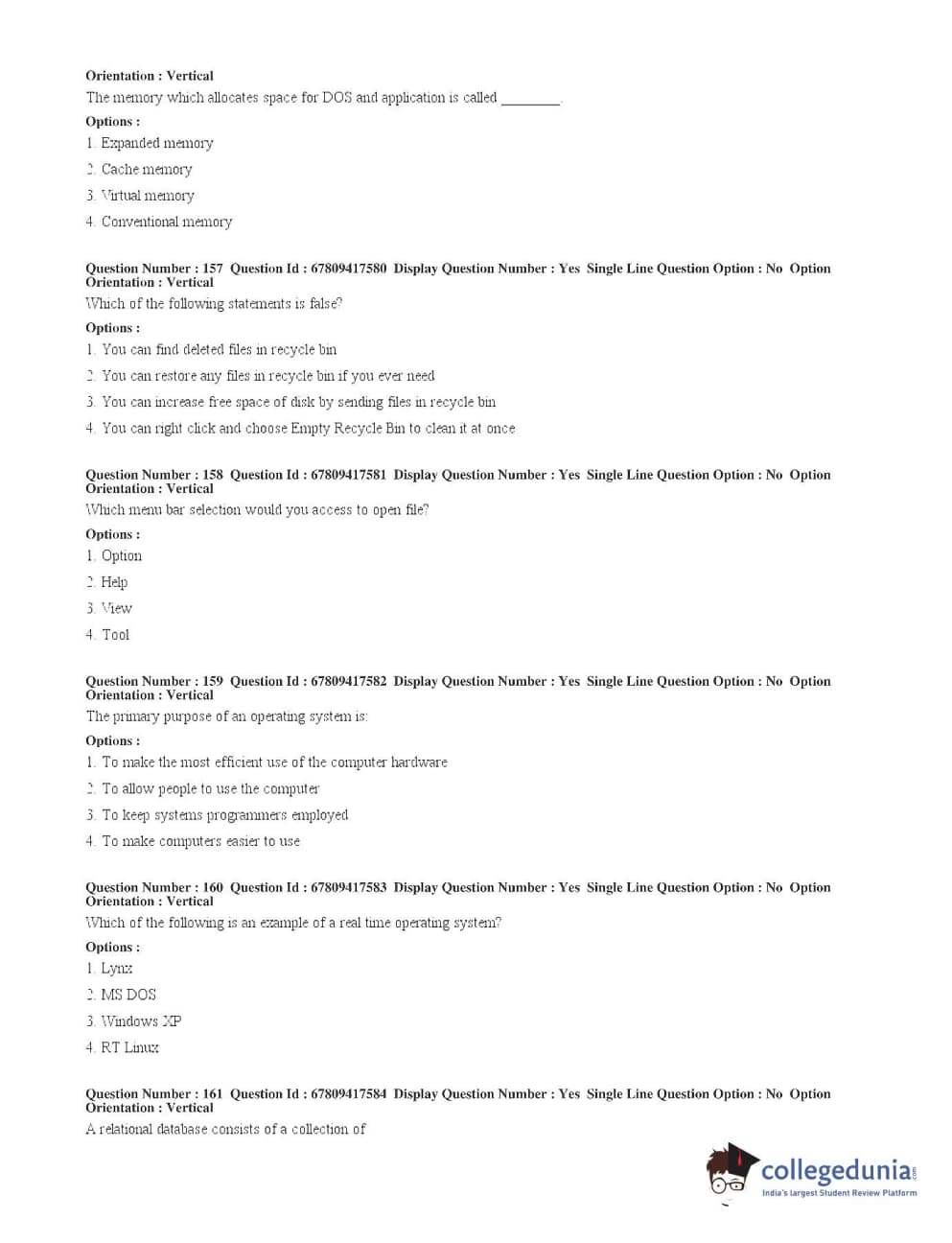 Orientation : Vertical

The memory which allocates space for DOS and application is called ________.

Options :

1. Expanded memory

2. Cache memory

3. Virtual memory

4. Conventional memory

Question Number : 157 Question Id : 67809417580 Display Question Number : Yes Single Line Question Option : No Option Orientation : Vertical

Which of the following statements is false?

Options :

1. You can find deleted files in recycle bin

2. You can restore any files in recycle bin if you ever need

3. You can increase free space of disk by sending files in recycle bin

4. You can right click and choose Empty Recycle Bin to clean it at once

Question Number : 158 Question Id : 67809417581 Display Question Number : Yes Single Line Question Option : No Option Orientation : Vertical

Which menu bar selection would you access to open file?

Options :

1. Option

2. Help

3. View

4. Tool

Question Number : 159 Question Id : 67809417582 Display Question Number : Yes Single Line Question Option : No Option Orientation : Vertical

The primary purpose of an operating system is:

Options :

1. To make the most efficient use of the computer hardware

2. To allow people to use the computer

3. To keep systems programmers employed

4. To make computers easier to use

Question Number : 160 Question Id : 67809417583 Display Question Number : Yes Single Line Question Option : No Option Orientation : Vertical

Which of the following is an example of a real time operating system?

Options :

1. Lynx

2. MS DOS

3. Windows XP

4. RT Linux

Question Number : 161 Question Id : 67809417584 Display Question Number : Yes Single Line Question Option : No Option Orientation : Vertical

A relational database consists of a collection of

collegedunia.com
India's largest Student Review Platform